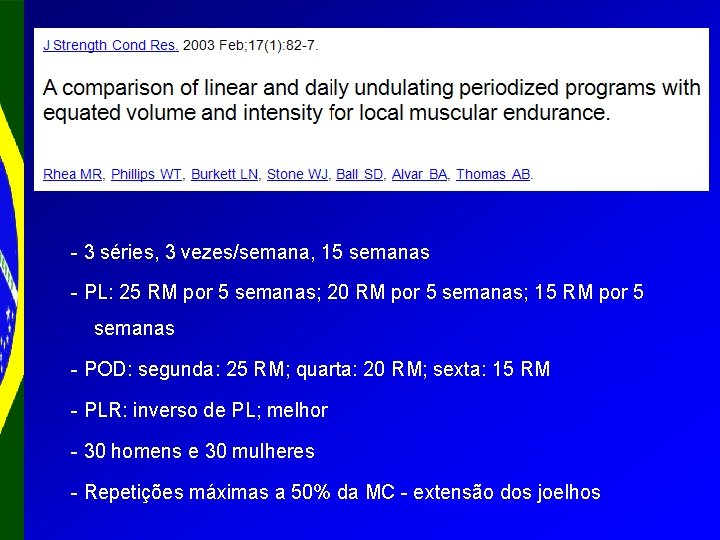 J Strength Cond Res. 2003 Feb;17(1):82-7.

A comparison of linear and daily undulating periodized programs with equated volume and intensity for local muscular endurance.

Rhea MR, Phillips WT, Burkett LN, Stone WJ, Ball SD, Alvar BA, Thomas AB.

- 3 séries, 3 vezes/semana, 15 semanas

- PL: 25 RM por 5 semanas; 20 RM por 5 semanas; 15 RM por 5 semanas

- POD: segunda: 25 RM; quarta: 20 RM; sexta: 15 RM

- PLR: inverso de PL; melhor

- 30 homens e 30 mulheres

- Repetições máximas a 50% da MC - extensão dos joelhos